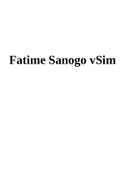 Fatime Sanogo vSim